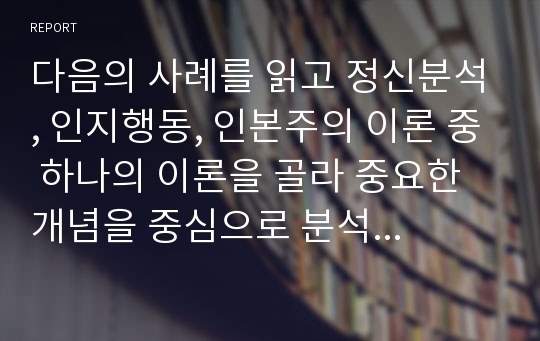 REPORT

다음의 사례를 읽고 정신분석, 인지행동, 인본주의 이론 중 하나의 이론을 골라 중요한 개념을 중심으로 분석...